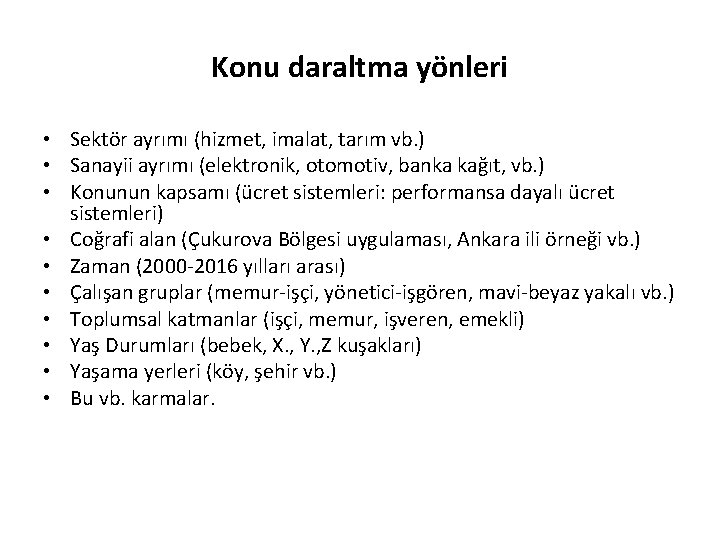 Konu daraltma yönleri

• Sektör ayrımı (hizmet, imalat, tarım vb.)
• Sanayii ayrımı (elektronik, otomotiv, banka kağıt, vb.)
• Konunun kapsamı (ücret sistemleri: performansa dayalı ücret sistemleri)
• Coğrafi alan (Çukurova Bölgesi uygulaması, Ankara ili örneği vb.)
• Zaman (2000-2016 yılları arası)
• Çalışan gruplar (memur-işçi, yönetici-işgören, mavi-beyaz yakalı vb.)
• Toplumsal katmanlar (işçi, memur, işveren, emekli)
• Yaş Durumları (bebek, X., Y.,Z kuşakları)
• Yaşama yerleri (köy, şehir vb.)
• Bu vb. karmalar.